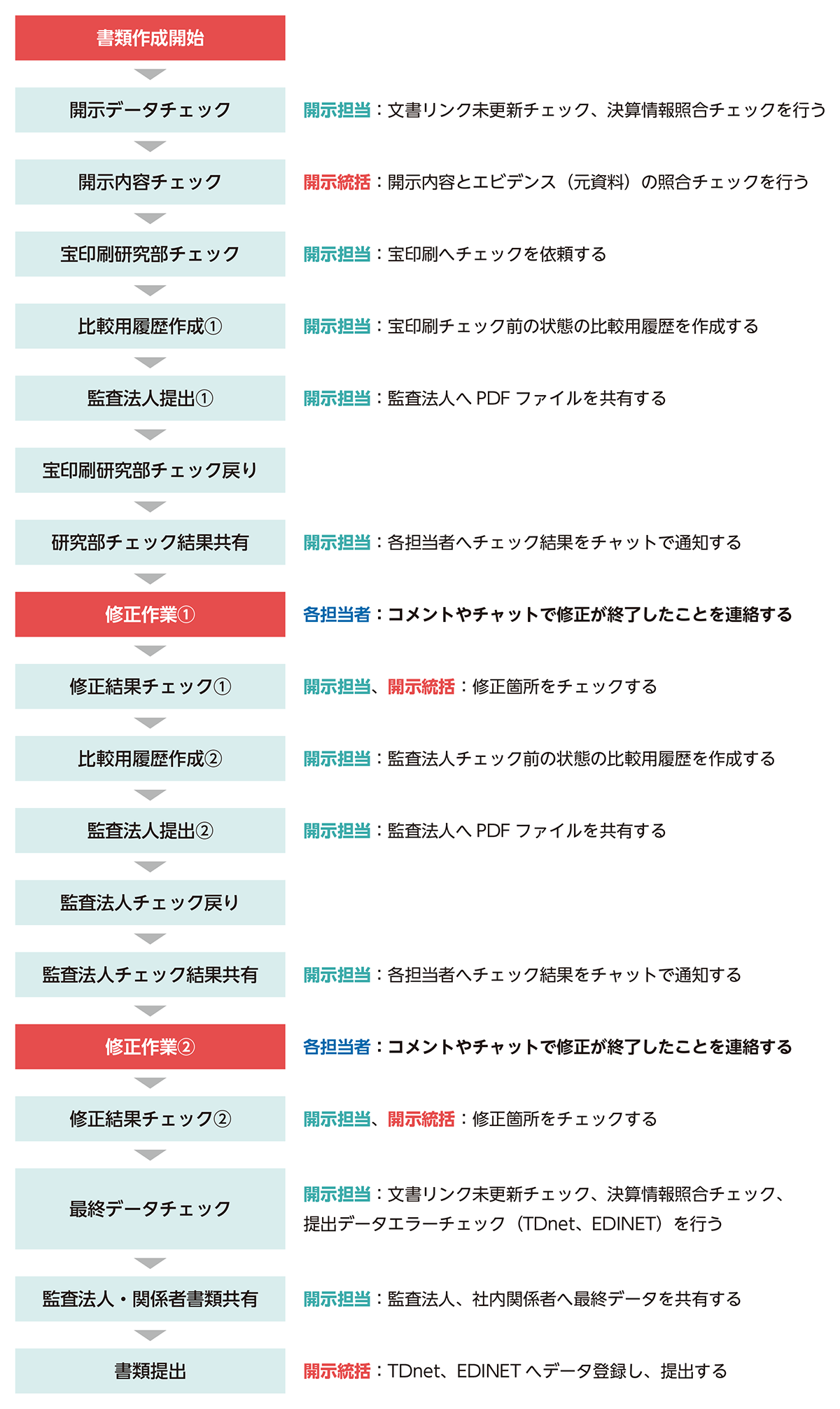 書類作成開始

開示データチェック
開示担当：文書リンク未更新チェック、決算情報照合チェックを行う

開示内容チェック
開示統括：開示内容とエビデンス（元資料）の照合チェックを行う

宝印刷研究部チェック
開示担当：宝印刷へチェックを依頼する

比較用履歴作成①
開示担当：宝印刷チェック前の状態の比較用履歴を作成する

監査法人提出①
開示担当：監査法人へ PDF ファイルを共有する

宝印刷研究部チェック戻り

研究部チェック結果共有
開示担当：各担当者へチェック結果をチャットで通知する

修正作業①
各担当者：コメントやチャットで修正が終了したことを連絡する

修正結果チェック①
開示担当、開示統括：修正箇所をチェックする

比較用履歴作成②
開示担当：監査法人チェック前の状態の比較用履歴を作成する

監査法人提出②
開示担当：監査法人へ PDF ファイルを共有する

監査法人チェック戻り

監査法人チェック結果共有
開示担当：各担当者へチェック結果をチャットで通知する

修正作業②
各担当者：コメントやチャットで修正が終了したことを連絡する

修正結果チェック②
開示担当、開示統括：修正箇所をチェックする

最終データチェック
開示担当：文書リンク未更新チェック、決算情報照合チェック、提出データエラーチェック（TDnet、EDINET）を行う

監査法人・関係者書類共有
開示担当：監査法人、社内関係者へ最終データを共有する

書類提出
開示統括：TDnet、EDINET へデータ登録し、提出する